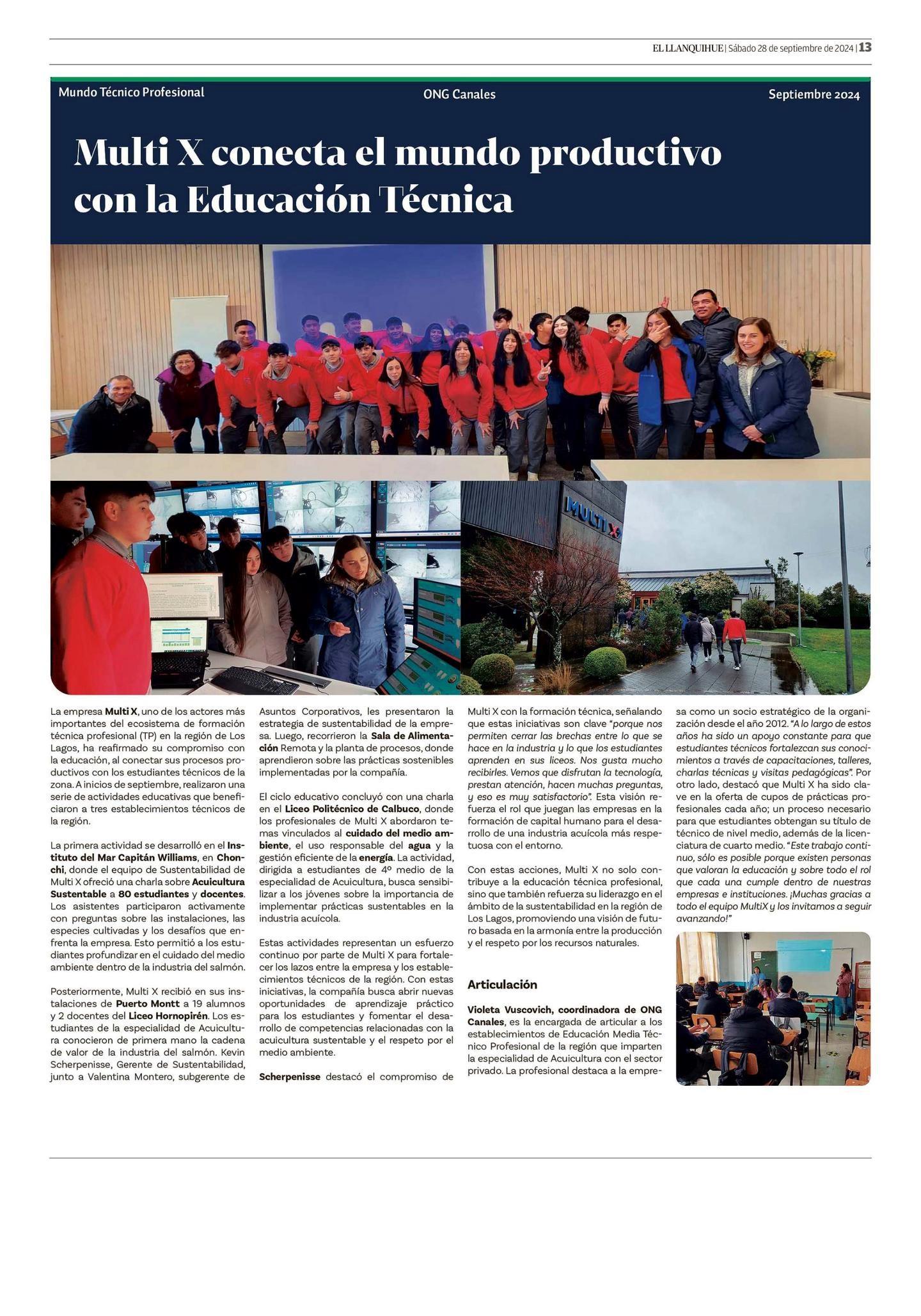 EL LLANQUIHUE | Sábado 28 de septiembre de 2024 | 13

Mundo Técnico Profesional

ONG Canales

Septiembre 2024

Multi X conecta el mundo productivo con la Educación Técnica

MULTI X

La empresa Multi X, uno de los actores más importantes del ecosistema de formación técnica profesional (TP) en la región de Los Lagos, ha reafirmado su compromiso con la educación, al conectar sus procesos productivos con los estudiantes técnicos de la zona. A inicios de septiembre, realizaron una serie de actividades educativas que beneficiaron a tres establecimientos técnicos de la región.

La primera actividad se desarrolló en el Instituto del Mar Capitán Williams, en Chonchi, donde el equipo de Sustentabilidad de Multi X ofreció una charla sobre Acuicultura Sustentable a 80 estudiantes y docentes. Los asistentes participaron activamente con preguntas sobre las instalaciones, las especies cultivadas y los desafíos que enfrenta la empresa. Esto permitió a los estudiantes profundizar en el cuidado del medio ambiente dentro de la industria del salmón.

Posteriormente, Multi X recibió en sus instalaciones de Puerto Montt a 19 alumnos y 2 docentes del Liceo Hornopirén. Los estudiantes de la especialidad de Acuicultura conocieron de primera mano la cadena de valor de la industria del salmón. Kevin Scherpenisse, Gerente de Sustentabilidad, junto a Valentina Montero, subgerente de Asuntos Corporativos, les presentaron la estrategia de sustentabilidad de la empresa. Luego, recorrieron la Sala de Alimentación Remota y la planta de procesos, donde aprendieron sobre las prácticas sostenibles implementadas por la compañía.

El ciclo educativo concluyó con una charla en el Liceo Politécnico de Calbuco, donde los profesionales de Multi X abordaron temas vinculados al cuidado del medio ambiente, el uso responsable del agua y la gestión eficiente de la energía. La actividad, dirigida a estudiantes de 4º medio de la especialidad de Acuicultura, busca sensibilizar a los jóvenes sobre la importancia de implementar prácticas sustentables en la industria acuícola.

Estas actividades representan un esfuerzo continuo por parte de Multi X para fortalecer los lazos entre la empresa y los establecimientos técnicos de la región. Con estas iniciativas, la compañía busca abrir nuevas oportunidades de aprendizaje práctico para los estudiantes y fomentar el desarrollo de competencias relacionadas con la acuicultura sustentable y el respeto por el medio ambiente.

Scherpenisse destacó el compromiso de Multi X con la formación técnica, señalando que estas iniciativas son clave "porque nos permiten cerrar las brechas entre lo que se hace en la industria y lo que los estudiantes aprenden en sus liceos. Nos gusta mucho recibirles. Vemos que disfrutan la tecnología, prestan atención, hacen muchas preguntas, y eso es muy satisfactorio". Esta visión refuerza el rol que juegan las empresas en la formación de capital humano para el desarrollo de una industria acuícola más respetuosa con el entorno.

Con estas acciones, Multi X no solo contribuye a la educación técnica profesional, sino que también refuerza su liderazgo en el ámbito de la sustentabilidad en la región de Los Lagos, promoviendo una visión de futuro basada en la armonía entre la producción y el respeto por los recursos naturales.

Articulación

Violeta Vuscovich, coordinadora de ONG Canales, es la encargada de articular a los establecimientos de Educación Media Técnico Profesional de la región que imparten la especialidad de Acuicultura con el sector privado. La profesional destaca a la empresa como un socio estratégico de la organización desde el año 2012. "A lo largo de estos años ha sido un apoyo constante para que estudiantes técnicos fortalezcan sus conocimientos a través de capacitaciones, talleres, charlas técnicas y visitas pedagógicas". Por otro lado, destacó que Multi X ha sido clave en la oferta de cupos de prácticas profesionales cada año; un proceso necesario para que estudiantes obtengan su título de técnico de nivel medio, además de la licenciatura de cuarto medio. "Este trabajo continuo, sólo es posible porque existen personas que valoran la educación y sobre todo el rol que cada una cumple dentro de nuestras empresas e instituciones. ¡Muchas gracias a todo el equipo MultiX y los invitamos a seguir avanzando!"